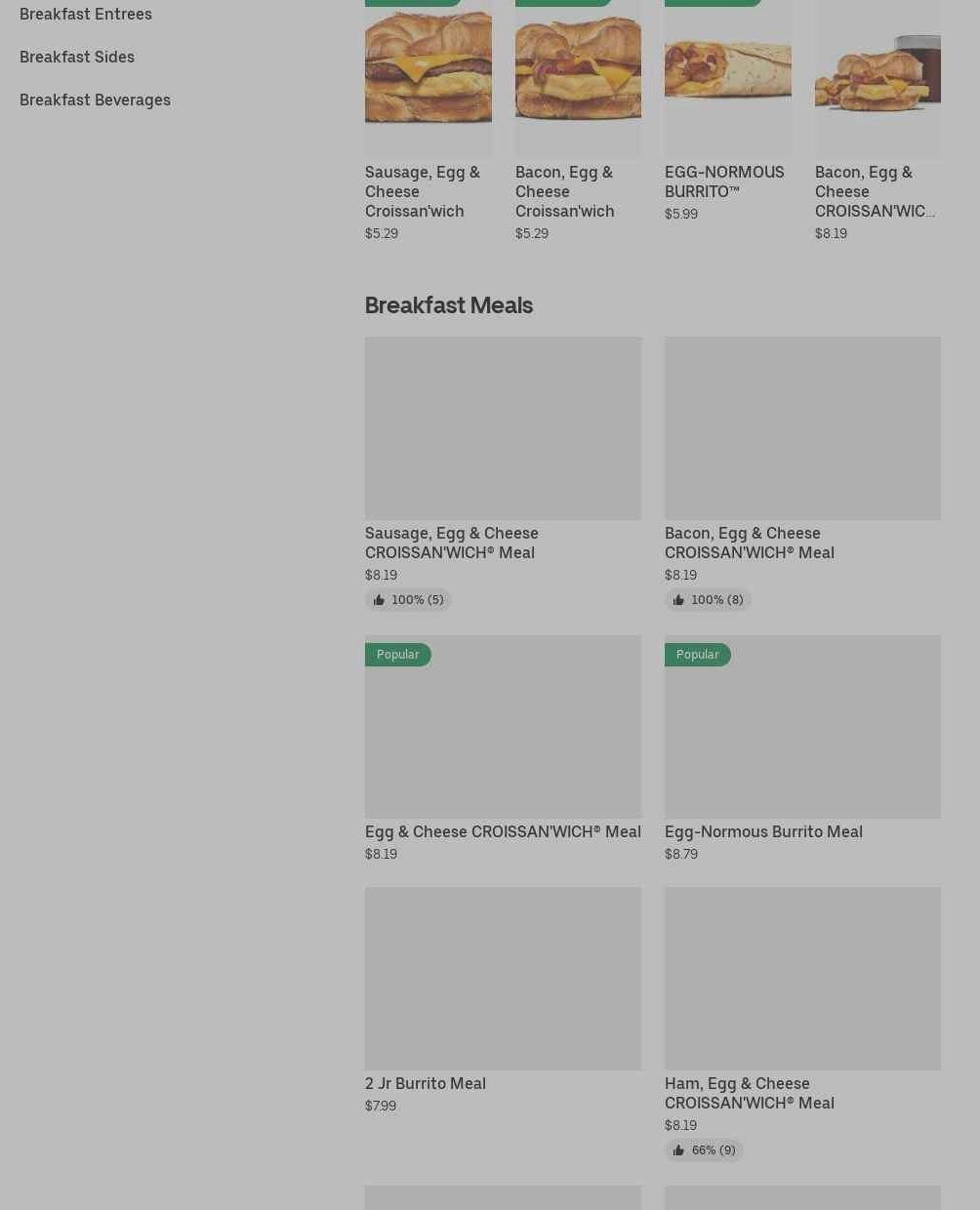 Breakfast Entrees

Breakfast Sides

Breakfast Beverages

Sausage, Egg & Cheese Croissan'wich
$5.29

Bacon, Egg & Cheese Croissan'wich
$5.29

EGG-NORMOUS BURRITO™
$5.99

Bacon, Egg & Cheese CROISSAN'WIC...
$8.19

Breakfast Meals

Sausage, Egg & Cheese CROISSAN'WICH® Meal
$8.19
100% (5)

Bacon, Egg & Cheese CROISSAN'WICH® Meal
$8.19
100% (8)

Popular
Egg & Cheese CROISSAN'WICH® Meal
$8.19

Popular
Egg-Normous Burrito Meal
$8.79

2 Jr Burrito Meal
$7.99

Ham, Egg & Cheese CROISSAN'WICH® Meal
$8.19
66% (9)